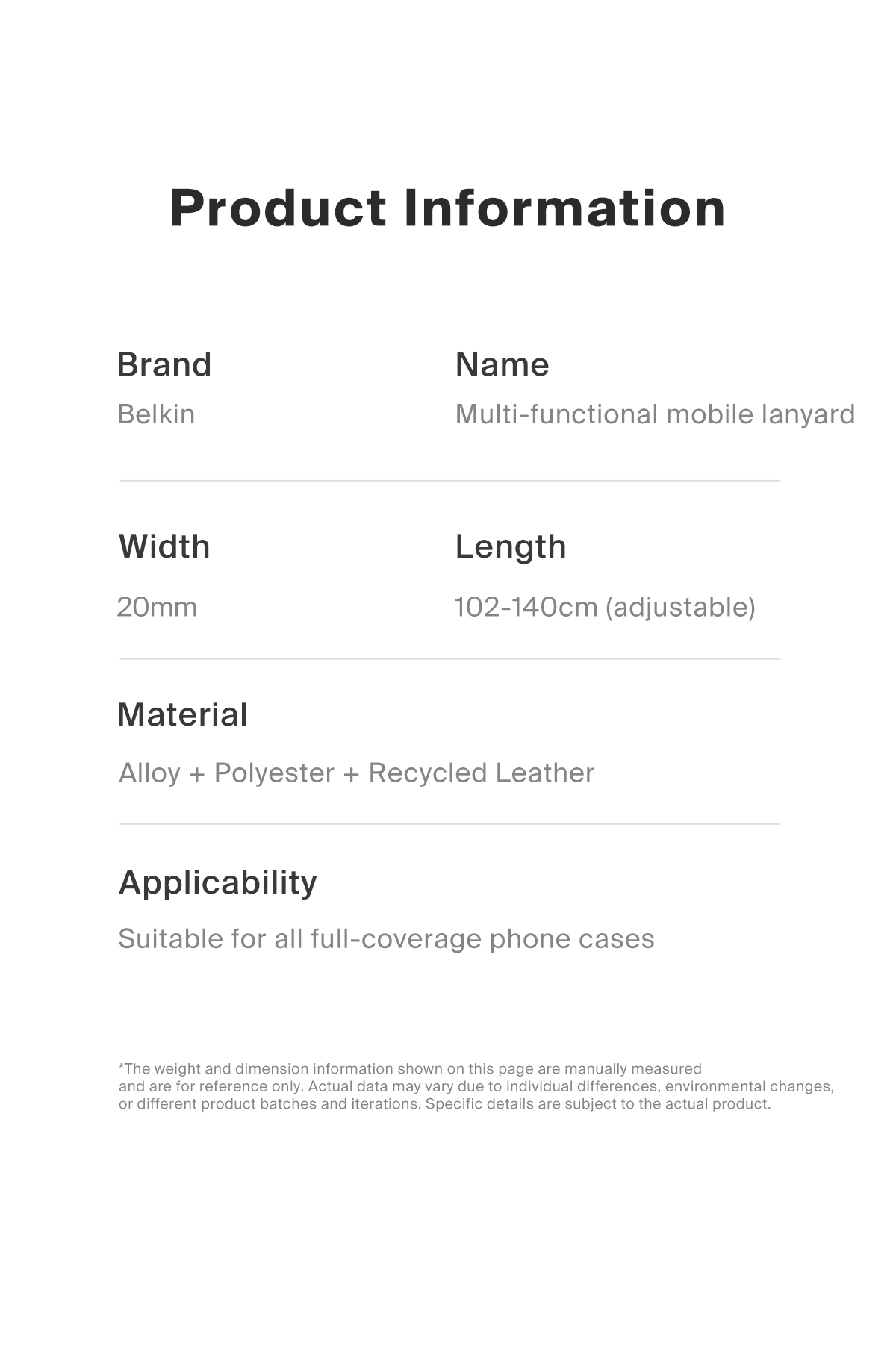 Product Information

Brand
Belkin

Name
Multi-functional mobile lanyard

Width
20mm

Length
102-140cm (adjustable)

Material
Alloy + Polyester + Recycled Leather

Applicability
Suitable for all full-coverage phone cases

*The weight and dimension information shown on this page are manually measured and are for reference only. Actual data may vary due to individual differences, environmental changes, or different product batches and iterations. Specific details are subject to the actual product.